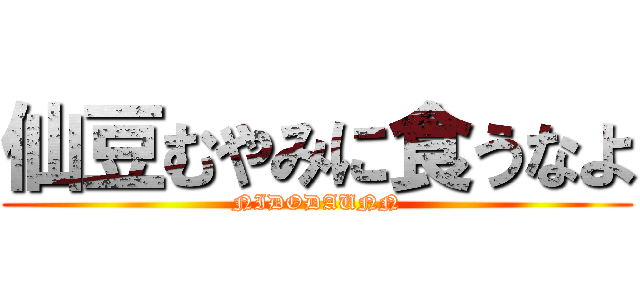 仙豆むやみに食うなよ
NIDODAUNN